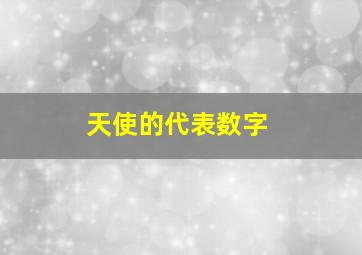 天使的代表数字